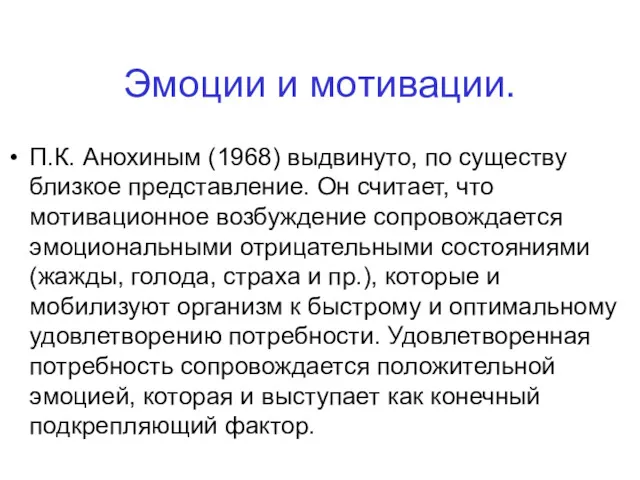 Эмоции и мотивации.

• П.К. Анохиным (1968) выдвинуто, по существу близкое представление. Он считает, что мотивационное возбуждение сопровождается эмоциональными отрицательными состояниями (жажды, голода, страха и пр.), которые и мобилизуют организм к быстрому и оптимальному удовлетворению потребности. Удовлетворенная потребность сопровождается положительной эмоцией, которая и выступает как конечный подкрепляющий фактор.